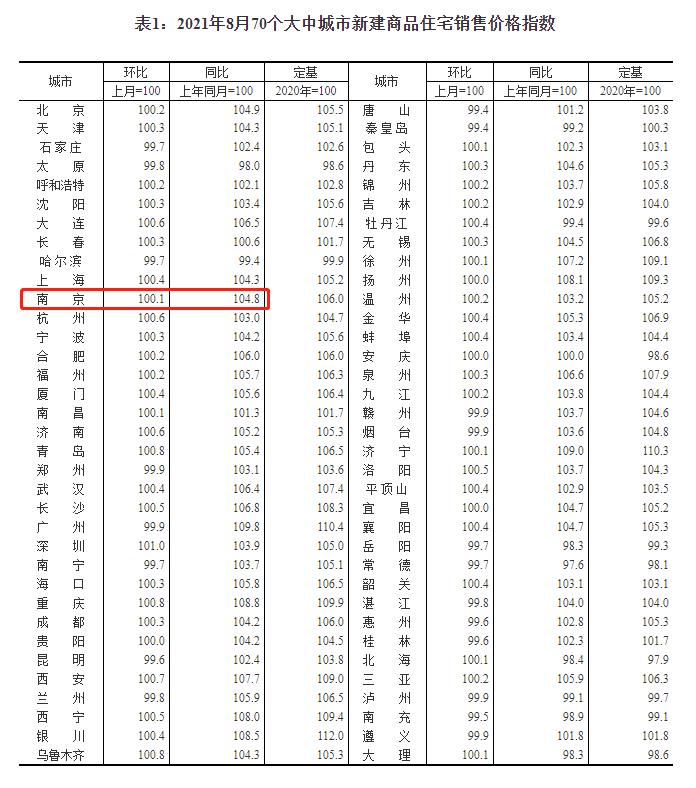 表1：2021年8月70个大中城市新建商品住宅销售价格指数

| 城市 | 环比 上月=100 | 同比 上年同月=100 | 定基 2020年=100 | 城市 | 环比 上月=100 | 同比 上年同月=100 | 定基 2020年=100 |
|---|---|---|---|---|---|---|---|
| 北　京 | 100.2 | 104.9 | 105.5 | 唐　山 | 99.4 | 101.2 | 103.8 |
| 天　津 | 100.3 | 104.3 | 105.1 | 秦皇岛 | 99.4 | 99.2 | 100.3 |
| 石家庄 | 99.7 | 102.4 | 102.6 | 包　头 | 100.1 | 102.3 | 103.1 |
| 太　原 | 99.8 | 98.0 | 98.6 | 丹　东 | 100.3 | 104.6 | 105.3 |
| 呼和浩特 | 100.2 | 102.1 | 102.8 | 锦　州 | 100.2 | 103.7 | 105.8 |
| 沈　阳 | 100.3 | 103.4 | 105.6 | 吉　林 | 100.2 | 102.9 | 104.0 |
| 大　连 | 100.6 | 106.5 | 107.4 | 牡丹江 | 100.4 | 99.4 | 99.6 |
| 长　春 | 100.3 | 100.6 | 101.7 | 无　锡 | 100.3 | 104.5 | 106.8 |
| 哈尔滨 | 99.7 | 99.4 | 99.9 | 徐　州 | 100.1 | 107.2 | 109.1 |
| 上　海 | 100.4 | 104.3 | 105.2 | 扬　州 | 100.0 | 108.1 | 109.3 |
| 南　京 | 100.1 | 104.8 | 106.0 | 温　州 | 100.2 | 103.2 | 105.2 |
| 杭　州 | 100.6 | 103.0 | 104.7 | 金　华 | 100.4 | 105.3 | 106.9 |
| 宁　波 | 100.3 | 104.2 | 105.6 | 蚌　埠 | 100.4 | 103.4 | 104.4 |
| 合　肥 | 100.2 | 106.0 | 106.0 | 安　庆 | 100.0 | 100.0 | 98.6 |
| 福　州 | 100.2 | 105.7 | 106.3 | 泉　州 | 100.3 | 106.6 | 107.9 |
| 厦　门 | 100.4 | 105.6 | 106.4 | 九　江 | 100.2 | 103.8 | 104.4 |
| 南　昌 | 100.1 | 101.3 | 101.7 | 赣　州 | 99.9 | 103.7 | 104.6 |
| 济　南 | 100.6 | 105.2 | 105.3 | 烟　台 | 99.9 | 103.6 | 104.8 |
| 青　岛 | 100.8 | 105.4 | 106.5 | 济　宁 | 100.1 | 109.0 | 110.3 |
| 郑　州 | 99.9 | 103.1 | 103.6 | 洛　阳 | 100.5 | 103.7 | 104.3 |
| 武　汉 | 100.4 | 106.4 | 107.4 | 平顶山 | 100.4 | 102.9 | 103.5 |
| 长　沙 | 100.5 | 106.8 | 108.3 | 宜　昌 | 100.0 | 104.7 | 105.2 |
| 广　州 | 99.9 | 109.8 | 110.4 | 襄　阳 | 100.4 | 104.7 | 105.3 |
| 深　圳 | 101.0 | 103.9 | 105.0 | 岳　阳 | 99.7 | 98.3 | 99.3 |
| 南　宁 | 99.7 | 103.7 | 105.1 | 常　德 | 99.7 | 97.6 | 98.1 |
| 海　口 | 100.3 | 105.8 | 106.5 | 韶　关 | 100.4 | 103.1 | 103.1 |
| 重　庆 | 100.8 | 108.8 | 109.9 | 湛　江 | 99.8 | 104.0 | 104.0 |
| 成　都 | 100.3 | 104.2 | 106.0 | 惠　州 | 99.6 | 102.8 | 105.3 |
| 贵　阳 | 100.0 | 104.2 | 104.5 | 桂　林 | 99.6 | 102.3 | 101.7 |
| 昆　明 | 99.6 | 102.4 | 103.8 | 北　海 | 100.1 | 98.4 | 97.9 |
| 西　安 | 100.7 | 107.7 | 109.0 | 三　亚 | 100.2 | 105.9 | 106.3 |
| 兰　州 | 99.8 | 105.9 | 106.5 | 泸　州 | 99.9 | 99.1 | 99.7 |
| 西　宁 | 100.5 | 108.0 | 109.4 | 南　充 | 99.5 | 98.9 | 99.1 |
| 银　川 | 100.4 | 108.5 | 112.0 | 遵　义 | 99.9 | 101.8 | 101.8 |
| 乌鲁木齐 | 100.8 | 104.3 | 105.3 | 大　理 | 100.1 | 98.3 | 98.6 |